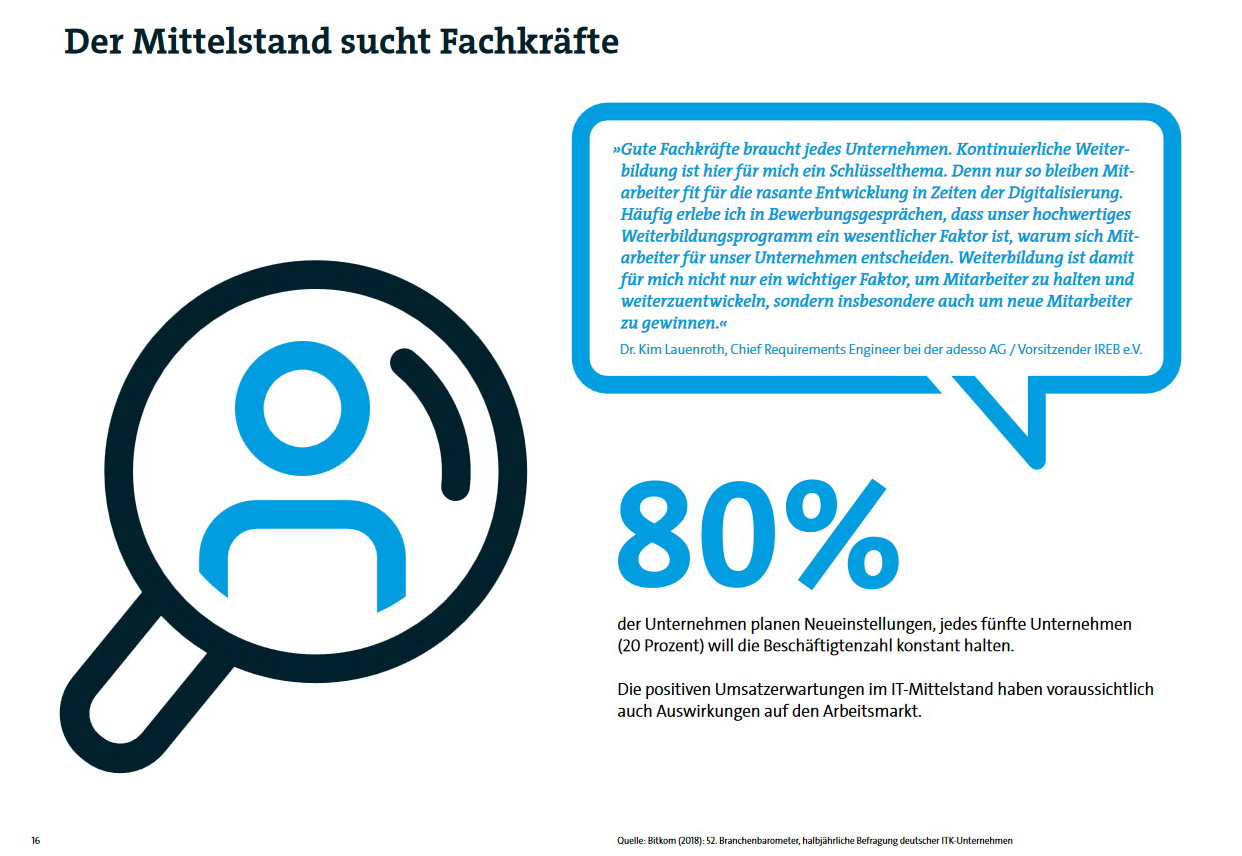 Der Mittelstand sucht Fachkräfte

»Gute Fachkräfte braucht jedes Unternehmen. Kontinuierliche Weiterbildung ist hier für mich ein Schlüsselthema. Denn nur so bleiben Mitarbeiter fit für die rasante Entwicklung in Zeiten der Digitalisierung. Häufig erlebe ich in Bewerbungsgesprächen, dass unser hochwertiges Weiterbildungsprogramm ein wesentlicher Faktor ist, warum sich Mitarbeiter für unser Unternehmen entscheiden. Weiterbildung ist damit für mich nicht nur ein wichtiger Faktor, um Mitarbeiter zu halten und weiterzuentwickeln, sondern insbesondere auch um neue Mitarbeiter zu gewinnen.«

Dr. Kim Lauenroth, Chief Requirements Engineer bei der adesso AG / Vorsitzender IREB e.V.

80%

der Unternehmen planen Neueinstellungen, jedes fünfte Unternehmen (20 Prozent) will die Beschäftigtenzahl konstant halten.

Die positiven Umsatzerwartungen im IT-Mittelstand haben voraussichtlich auch Auswirkungen auf den Arbeitsmarkt.

16

Quelle: Bitkom (2018): 52. Branchenbarometer, halbjährliche Befragung deutscher ITK-Unternehmen